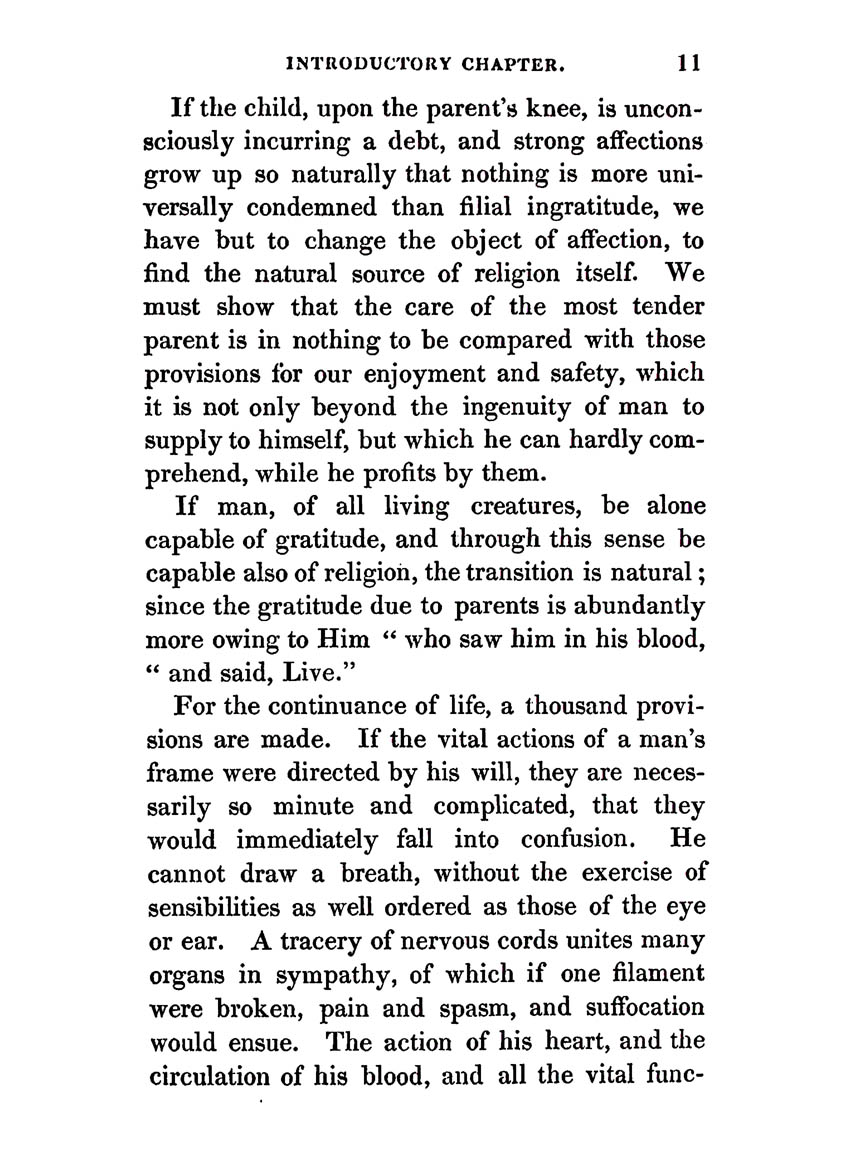 INTRODUCTORY CHAPTER. 11

If the child, upon the parent's knee, is unconsciously incurring a debt, and strong affections grow up so naturally that nothing is more universally condemned than filial ingratitude, we have but to change the object of affection, to find the natural source of religion itself. We must show that the care of the most tender parent is in nothing to be compared with those provisions for our enjoyment and safety, which it is not only beyond the ingenuity of man to supply to himself, but which he can hardly comprehend, while he profits by them.

If man, of all living creatures, be alone capable of gratitude, and through this sense be capable also of religion, the transition is natural; since the gratitude due to parents is abundantly more owing to Him " who saw him in his blood, " and said, Live."

For the continuance of life, a thousand provisions are made. If the vital actions of a man's frame were directed by his will, they are necessarily so minute and complicated, that they would immediately fall into confusion. He cannot draw a breath, without the exercise of sensibilities as well ordered as those of the eye or ear. A tracery of nervous cords unites many organs in sympathy, of which if one filament were broken, pain and spasm, and suffocation would ensue. The action of his heart, and the circulation of his blood, and all the vital func-